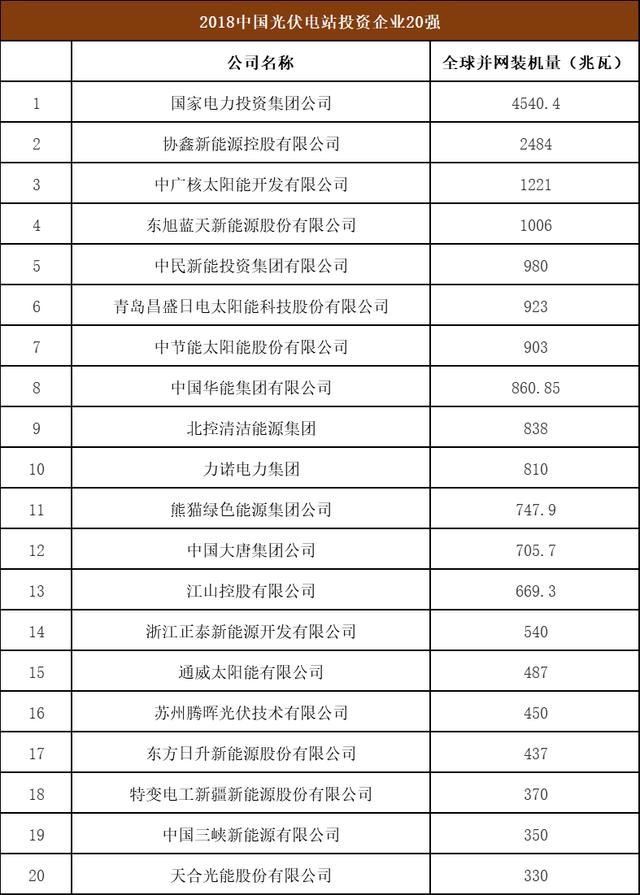 2018中国光伏电站投资企业20强

|  | 公司名称 | 全球并网装机量（兆瓦） |
|---|---|---|
| 1 | 国家电力投资集团公司 | 4540.4 |
| 2 | 协鑫新能源控股有限公司 | 2484 |
| 3 | 中广核太阳能开发有限公司 | 1221 |
| 4 | 东旭蓝天新能源股份有限公司 | 1006 |
| 5 | 中民新能投资集团有限公司 | 980 |
| 6 | 青岛昌盛日电太阳能科技股份有限公司 | 923 |
| 7 | 中节能太阳能股份有限公司 | 903 |
| 8 | 中国华能集团有限公司 | 860.85 |
| 9 | 北控清洁能源集团 | 838 |
| 10 | 力诺电力集团 | 810 |
| 11 | 熊猫绿色能源集团公司 | 747.9 |
| 12 | 中国大唐集团公司 | 705.7 |
| 13 | 江山控股有限公司 | 669.3 |
| 14 | 浙江正泰新能源开发有限公司 | 540 |
| 15 | 通威太阳能有限公司 | 487 |
| 16 | 苏州腾晖光伏技术有限公司 | 450 |
| 17 | 东方日升新能源股份有限公司 | 437 |
| 18 | 特变电工新疆新能源股份有限公司 | 370 |
| 19 | 中国三峡新能源有限公司 | 350 |
| 20 | 天合光能股份有限公司 | 330 |